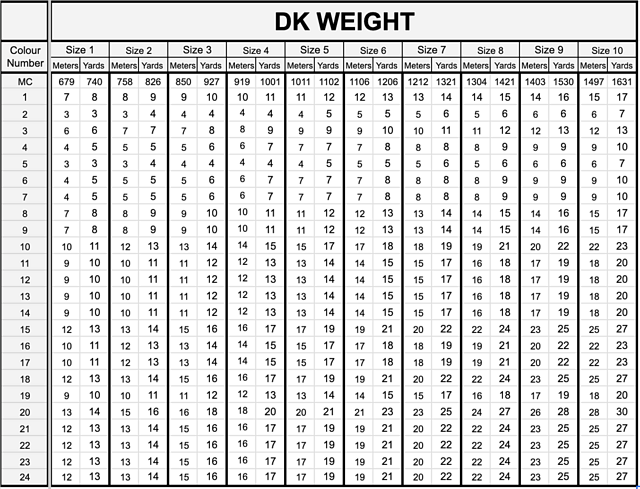 DK WEIGHT

| Colour Number | Size 1 Meters | Size 1 Yards | Size 2 Meters | Size 2 Yards | Size 3 Meters | Size 3 Yards | Size 4 Meters | Size 4 Yards | Size 5 Meters | Size 5 Yards | Size 6 Meters | Size 6 Yards | Size 7 Meters | Size 7 Yards | Size 8 Meters | Size 8 Yards | Size 9 Meters | Size 9 Yards | Size 10 Meters | Size 10 Yards |
|---|---|---|---|---|---|---|---|---|---|---|---|---|---|---|---|---|---|---|---|---|
| MC | 679 | 740 | 758 | 826 | 850 | 927 | 919 | 1001 | 1011 | 1102 | 1106 | 1206 | 1212 | 1321 | 1304 | 1421 | 1403 | 1530 | 1497 | 1631 |
| 1 | 7 | 8 | 8 | 9 | 9 | 10 | 10 | 11 | 11 | 12 | 12 | 13 | 13 | 14 | 14 | 15 | 14 | 16 | 15 | 17 |
| 2 | 3 | 3 | 3 | 4 | 4 | 4 | 4 | 4 | 4 | 5 | 5 | 5 | 5 | 6 | 5 | 6 | 6 | 6 | 6 | 7 |
| 3 | 6 | 6 | 7 | 7 | 7 | 8 | 8 | 9 | 9 | 9 | 9 | 10 | 10 | 11 | 11 | 12 | 12 | 13 | 12 | 13 |
| 4 | 4 | 5 | 5 | 5 | 5 | 6 | 6 | 7 | 7 | 7 | 7 | 8 | 8 | 8 | 8 | 9 | 9 | 9 | 9 | 10 |
| 5 | 3 | 3 | 3 | 4 | 4 | 4 | 4 | 4 | 4 | 5 | 5 | 5 | 5 | 6 | 5 | 6 | 6 | 6 | 6 | 7 |
| 6 | 4 | 5 | 5 | 5 | 5 | 6 | 6 | 7 | 7 | 7 | 7 | 8 | 8 | 8 | 8 | 9 | 9 | 9 | 9 | 10 |
| 7 | 4 | 5 | 5 | 5 | 5 | 6 | 6 | 7 | 7 | 7 | 7 | 8 | 8 | 8 | 8 | 9 | 9 | 9 | 9 | 10 |
| 8 | 7 | 8 | 8 | 9 | 9 | 10 | 10 | 11 | 11 | 12 | 12 | 13 | 13 | 14 | 14 | 15 | 14 | 16 | 15 | 17 |
| 9 | 7 | 8 | 8 | 9 | 9 | 10 | 10 | 11 | 11 | 12 | 12 | 13 | 13 | 14 | 14 | 15 | 14 | 16 | 15 | 17 |
| 10 | 10 | 11 | 12 | 13 | 13 | 14 | 14 | 15 | 15 | 17 | 17 | 18 | 18 | 19 | 19 | 21 | 20 | 22 | 22 | 23 |
| 11 | 9 | 10 | 10 | 11 | 11 | 12 | 12 | 13 | 13 | 14 | 14 | 15 | 15 | 17 | 16 | 18 | 17 | 19 | 18 | 20 |
| 12 | 9 | 10 | 10 | 11 | 11 | 12 | 12 | 13 | 13 | 14 | 14 | 15 | 15 | 17 | 16 | 18 | 17 | 19 | 18 | 20 |
| 13 | 9 | 10 | 10 | 11 | 11 | 12 | 12 | 13 | 13 | 14 | 14 | 15 | 15 | 17 | 16 | 18 | 17 | 19 | 18 | 20 |
| 14 | 9 | 10 | 10 | 11 | 11 | 12 | 12 | 13 | 13 | 14 | 14 | 15 | 15 | 17 | 16 | 18 | 17 | 19 | 18 | 20 |
| 15 | 12 | 13 | 13 | 14 | 15 | 16 | 16 | 17 | 17 | 19 | 19 | 21 | 20 | 22 | 22 | 24 | 23 | 25 | 25 | 27 |
| 16 | 10 | 11 | 12 | 13 | 13 | 14 | 14 | 15 | 15 | 17 | 17 | 18 | 18 | 19 | 19 | 21 | 20 | 22 | 22 | 23 |
| 17 | 10 | 11 | 12 | 13 | 13 | 14 | 14 | 15 | 15 | 17 | 17 | 18 | 18 | 19 | 19 | 21 | 20 | 22 | 22 | 23 |
| 18 | 12 | 13 | 13 | 14 | 15 | 16 | 16 | 17 | 17 | 19 | 19 | 21 | 20 | 22 | 22 | 24 | 23 | 25 | 25 | 27 |
| 19 | 9 | 10 | 10 | 11 | 11 | 12 | 12 | 13 | 13 | 14 | 14 | 15 | 15 | 17 | 16 | 18 | 17 | 19 | 18 | 20 |
| 20 | 13 | 14 | 15 | 16 | 16 | 18 | 18 | 20 | 20 | 21 | 21 | 23 | 23 | 25 | 24 | 27 | 26 | 28 | 28 | 30 |
| 21 | 12 | 13 | 13 | 14 | 15 | 16 | 16 | 17 | 17 | 19 | 19 | 21 | 20 | 22 | 22 | 24 | 23 | 25 | 25 | 27 |
| 22 | 12 | 13 | 13 | 14 | 15 | 16 | 16 | 17 | 17 | 19 | 19 | 21 | 20 | 22 | 22 | 24 | 23 | 25 | 25 | 27 |
| 23 | 12 | 13 | 13 | 14 | 15 | 16 | 16 | 17 | 17 | 19 | 19 | 21 | 20 | 22 | 22 | 24 | 23 | 25 | 25 | 27 |
| 24 | 12 | 13 | 13 | 14 | 15 | 16 | 16 | 17 | 17 | 19 | 19 | 21 | 20 | 22 | 22 | 24 | 23 | 25 | 25 | 27 |